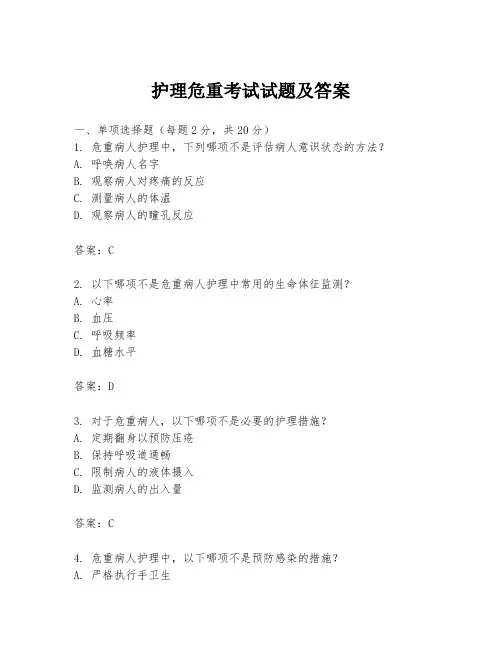 护理危重考试试题及答案

一、单项选择题（每题2分，共20分）

1. 危重病人护理中，下列哪项不是评估病人意识状态的方法？
A. 呼唤病人名字
B. 观察病人对疼痛的反应
C. 测量病人的体温
D. 观察病人的瞳孔反应

答案：C

2. 以下哪项不是危重病人护理中常用的生命体征监测？
A. 心率
B. 血压
C. 呼吸频率
D. 血糖水平

答案：D

3. 对于危重病人，以下哪项不是必要的护理措施？
A. 定期翻身以预防压疮
B. 保持呼吸道通畅
C. 限制病人的液体摄入
D. 监测病人的出入量

答案：C

4. 危重病人护理中，以下哪项不是预防感染的措施？
A. 严格执行手卫生